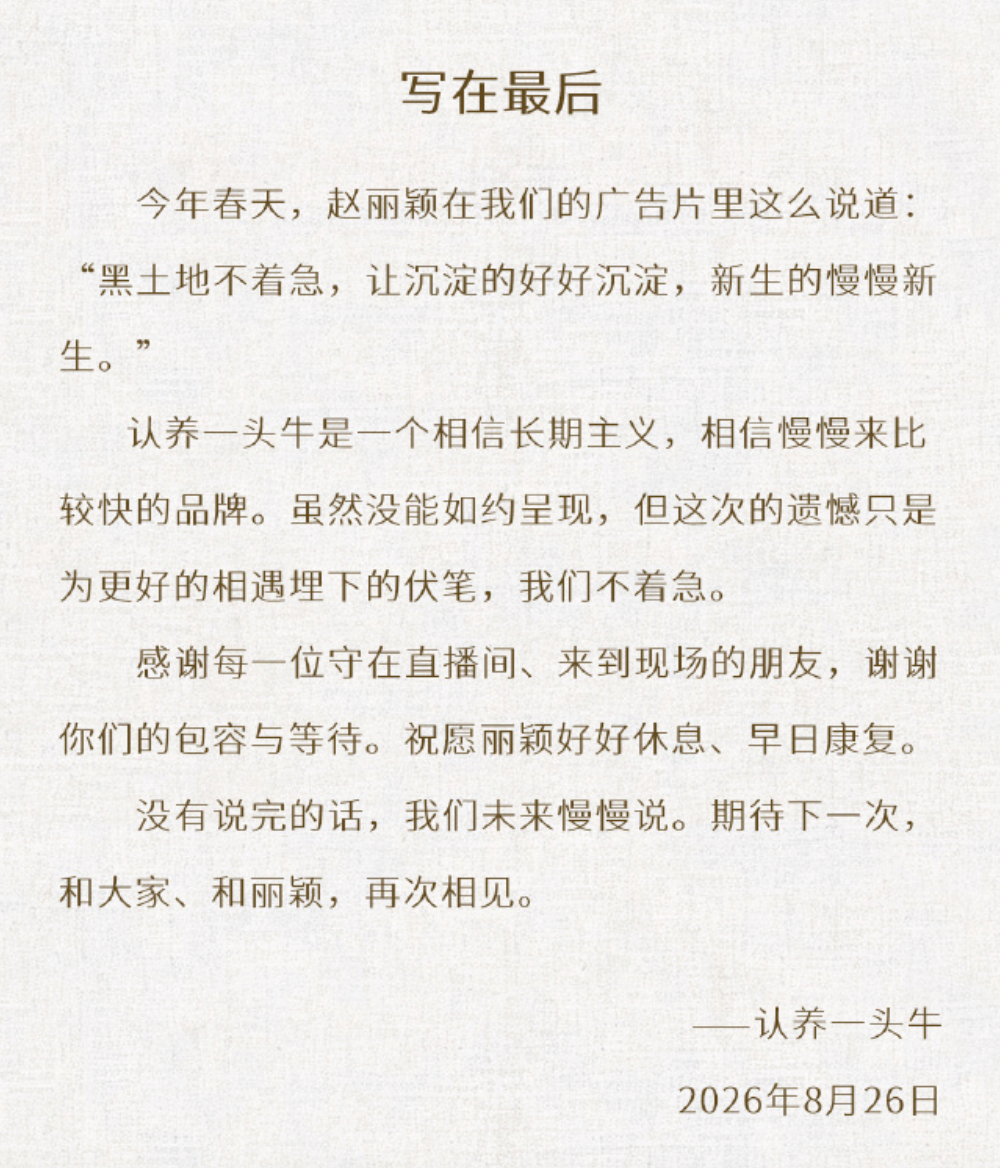 写在最后

今年春天，赵丽颖在我们的广告片里这么说道：“黑土地不着急，让沉淀的好好沉淀，新生的慢慢新生。”

认养一头牛是一个相信长期主义，相信慢慢来比较快的品牌。虽然没能如约呈现，但这次的遗憾只是为更好的相遇埋下的伏笔，我们不着急。

感谢每一位守在直播间、来到现场的朋友，谢谢你们的包容与等待。祝愿丽颖好好休息、早日康复。

没有说完的话，我们未来慢慢说。期待下一次，和大家、和丽颖，再次相见。

——认养一头牛

2026年8月26日